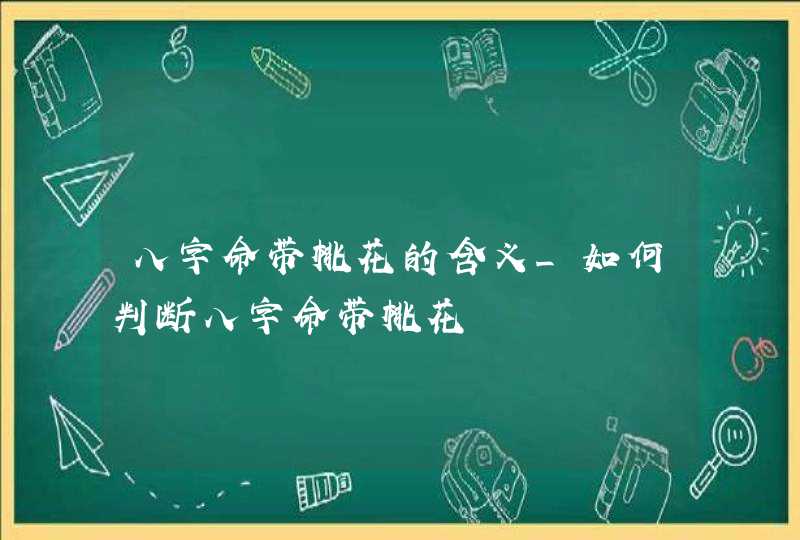 八字命带桃花的含义_如何判断八字命带桃花